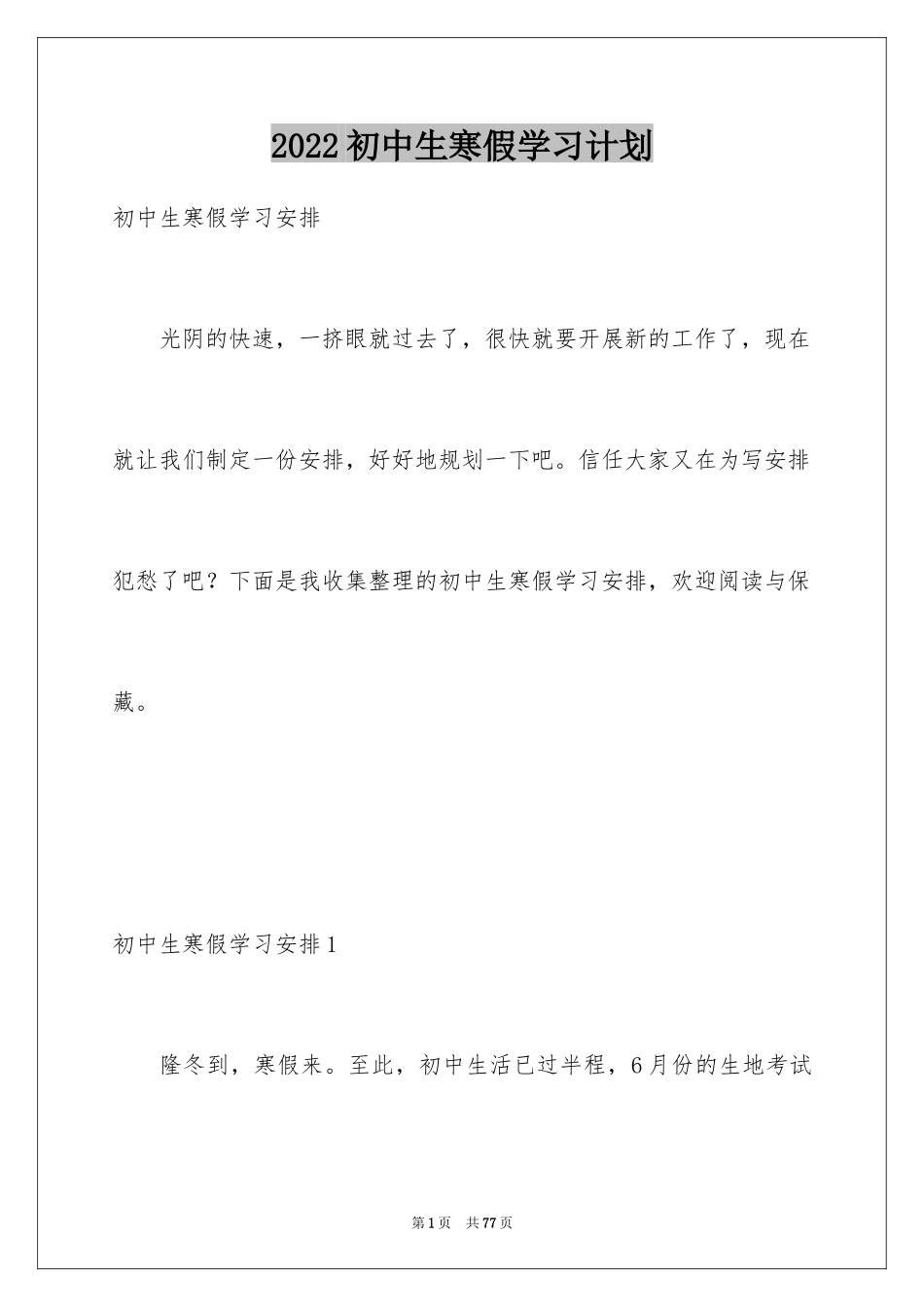 2022初中生寒假学习计划

初中生寒假学习安排

光阴的快速，一挤眼就过去了，很快就要开展新的工作了，现在就让我们制定一份安排，好好地规划一下吧。信任大家又在为写安排犯愁了吧？下面是我收集整理的初中生寒假学习安排，欢迎阅读与保藏。

初中生寒假学习安排1

隆冬到，寒假来。至此，初中生活已过半程，6月份的生地考试

第1页 共77页